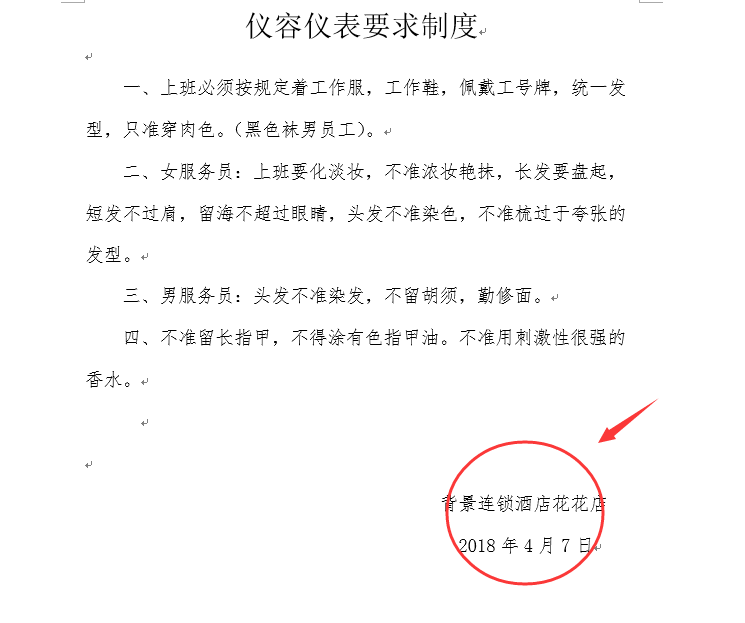 仪容仪表要求制度

一、上班必须按规定着工作服，工作鞋，佩戴工号牌，统一发型，只准穿肉色。(黑色袜男员工)。

二、女服务员：上班要化淡妆，不准浓妆艳抹，长发要盘起，短发不过肩，留海不超过眼睛，头发不准染色，不准梳过于夸张的发型。

三、男服务员：头发不准染发，不留胡须，勤修面。

四、不准留长指甲，不得涂有色指甲油。不准用刺激性很强的香水。

背景连锁酒店花花店

2018 年 4 月 7 日